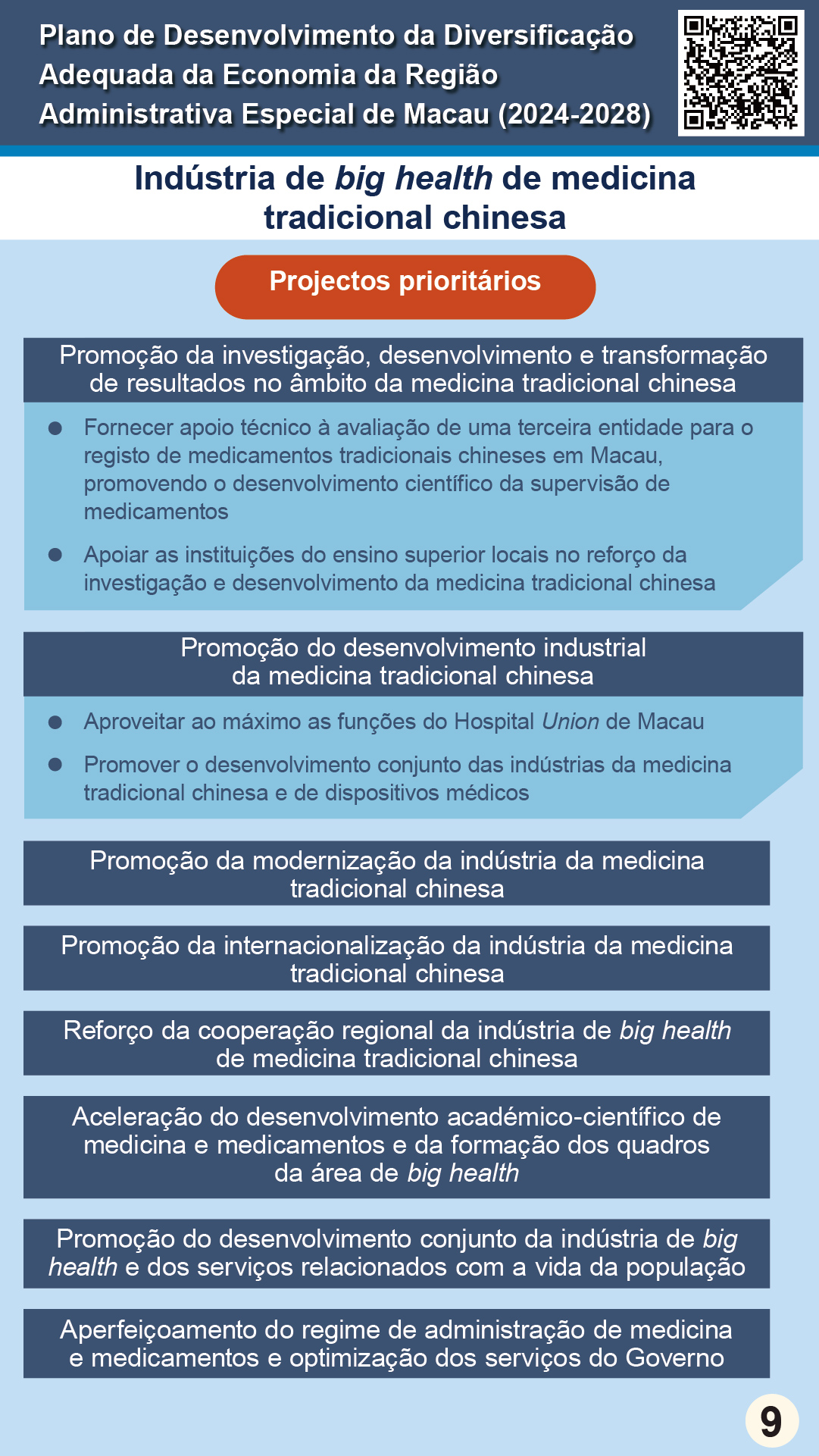 Plano de Desenvolvimento da Diversificação Adequada da Economia da Região Administrativa Especial de Macau (2024-2028)

Indústria de big health de medicina tradicional chinesa

Projectos prioritários

Promoção da investigação, desenvolvimento e transformação de resultados no âmbito da medicina tradicional chinesa

● Fornecer apoio técnico à avaliação de uma terceira entidade para o registo de medicamentos tradicionais chineses em Macau, promovendo o desenvolvimento científico da supervisão de medicamentos

● Apoiar as instituições do ensino superior locais no reforço da investigação e desenvolvimento da medicina tradicional chinesa

Promoção do desenvolvimento industrial da medicina tradicional chinesa

● Aproveitar ao máximo as funções do Hospital Union de Macau

● Promover o desenvolvimento conjunto das indústrias da medicina tradicional chinesa e de dispositivos médicos

Promoção da modernização da indústria da medicina tradicional chinesa

Promoção da internacionalização da indústria da medicina tradicional chinesa

Reforço da cooperação regional da indústria de big health de medicina tradicional chinesa

Aceleração do desenvolvimento académico-científico de medicina e medicamentos e da formação dos quadros da área de big health

Promoção do desenvolvimento conjunto da indústria de big health e dos serviços relacionados com a vida da população

Aperfeiçoamento do regime de administração de medicina e medicamentos e optimização dos serviços do Governo

9